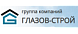 группа компаний
ГЛАЗОВ-СТРОЙ